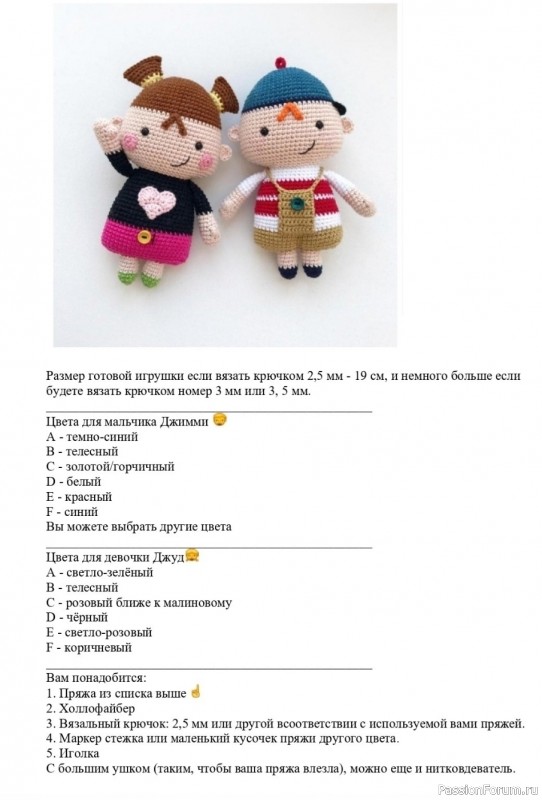 Размер готовой игрушки если вязать крючком 2,5 мм - 19 см, и немного больше если будете вязать крючком номер 3 мм или 3, 5 мм.

Цвета для мальчика Джимми
A - темно-синий
B - телесный
C - золотой/горчичный
D - белый
E - красный
F - синий
Вы можете выбрать другие цвета

Цвета для девочки Джуд
A - светло-зелёный
B - телесный
C - розовый ближе к малиновому
D - чёрный
E - светло-розовый
F - коричневый

Вам понадобится:
1. Пряжа из списка выше
2. Холлофайбер
3. Вязальный крючок: 2,5 мм или другой всоответствии с используемой вами пряжей.
4. Маркер стежка или маленький кусочек пряжи другого цвета.
5. Иголка
С большим ушком (таким, чтобы ваша пряжа влезла), можно еще и нитковдеватель.

PassionForum.ru